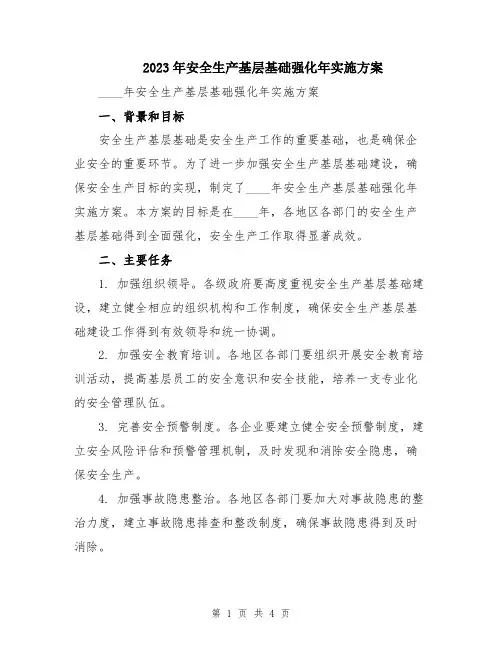 2023年安全生产基层基础强化年实施方案

____年安全生产基层基础强化年实施方案

一、背景和目标

安全生产基层基础是安全生产工作的重要基础，也是确保企业安全的重要环节。为了进一步加强安全生产基层基础建设，确保安全生产目标的实现，制定了____年安全生产基层基础强化年实施方案。本方案的目标是在____年，各地区各部门的安全生产基层基础得到全面强化，安全生产工作取得显著成效。

二、主要任务

1. 加强组织领导。各级政府要高度重视安全生产基层基础建设，建立健全相应的组织机构和工作制度，确保安全生产基层基础建设工作得到有效领导和统一协调。

2. 加强安全教育培训。各地区各部门要组织开展安全教育培训活动，提高基层员工的安全意识和安全技能，培养一支专业化的安全管理队伍。

3. 完善安全预警制度。各企业要建立健全安全预警制度，建立安全风险评估和预警管理机制，及时发现和消除安全隐患，确保安全生产。

4. 加强事故隐患整治。各地区各部门要加大对事故隐患的整治力度，建立事故隐患排查和整改制度，确保事故隐患得到及时消除。

第 1 页 共 4 页